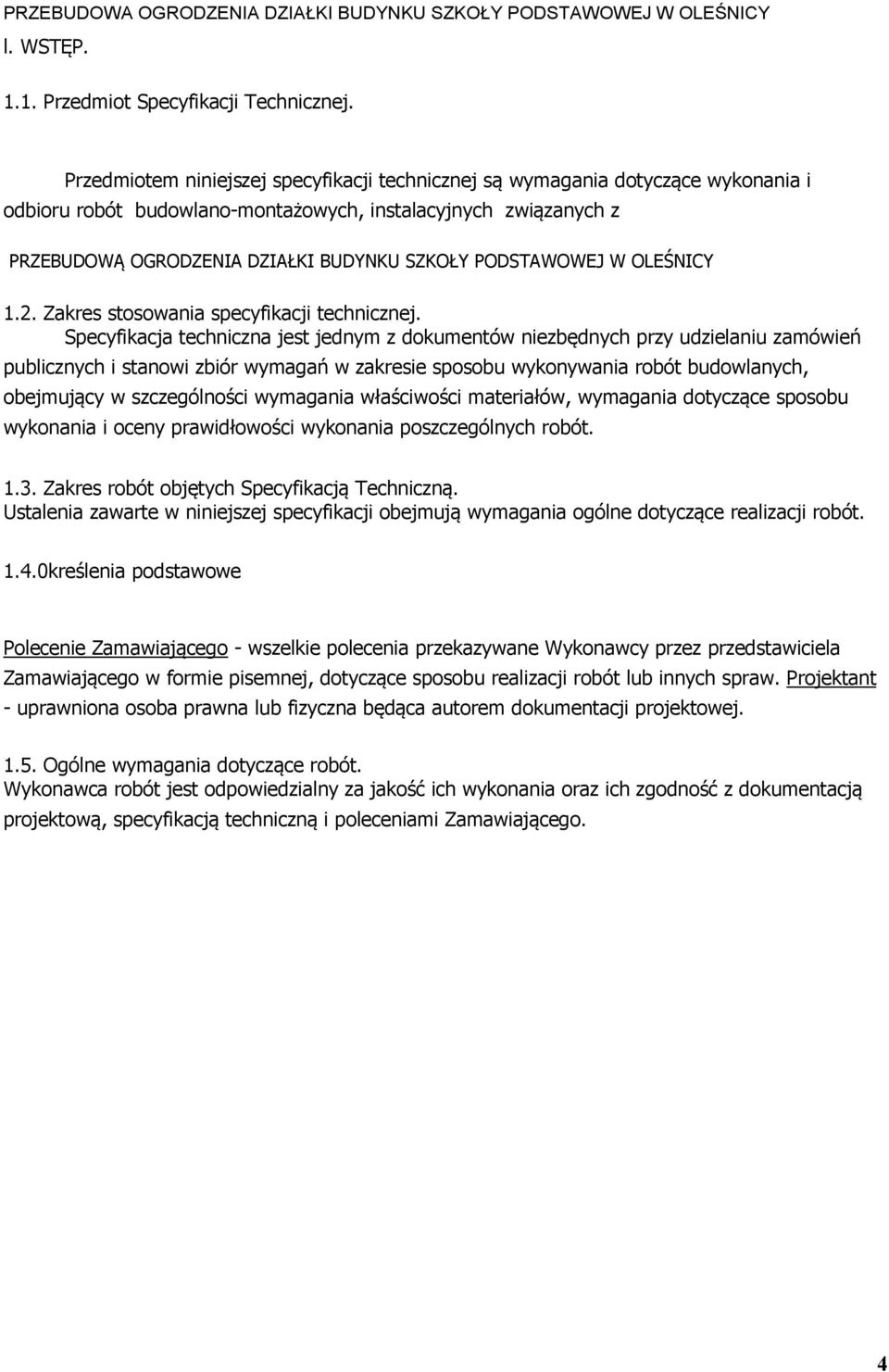 PRZEBUDOWA OGRODZENIA DZIAŁKI BUDYNKU SZKOŁY PODSTAWOWEJ W OLEŚNICY

l. WSTĘP.

1.1. Przedmiot Specyfikacji Technicznej.

Przedmiotem niniejszej specyfikacji technicznej są wymagania dotyczące wykonania i odbioru robót budowlano-montażowych, instalacyjnych związanych z

PRZEBUDOWĄ OGRODZENIA DZIAŁKI BUDYNKU SZKOŁY PODSTAWOWEJ W OLEŚNICY

1.2. Zakres stosowania specyfikacji technicznej.
Specyfikacja techniczna jest jednym z dokumentów niezbędnych przy udzielaniu zamówień publicznych i stanowi zbiór wymagań w zakresie sposobu wykonywania robót budowlanych, obejmujący w szczególności wymagania właściwości materiałów, wymagania dotyczące sposobu wykonania i oceny prawidłowości wykonania poszczególnych robót.

1.3. Zakres robót objętych Specyfikacją Techniczną.
Ustalenia zawarte w niniejszej specyfikacji obejmują wymagania ogólne dotyczące realizacji robót.

1.4.0kreślenia podstawowe

Polecenie Zamawiającego - wszelkie polecenia przekazywane Wykonawcy przez przedstawiciela Zamawiającego w formie pisemnej, dotyczące sposobu realizacji robót lub innych spraw. Projektant - uprawniona osoba prawna lub fizyczna będąca autorem dokumentacji projektowej.

1.5. Ogólne wymagania dotyczące robót.
Wykonawca robót jest odpowiedzialny za jakość ich wykonania oraz ich zgodność z dokumentacją projektową, specyfikacją techniczną i poleceniami Zamawiającego.

4